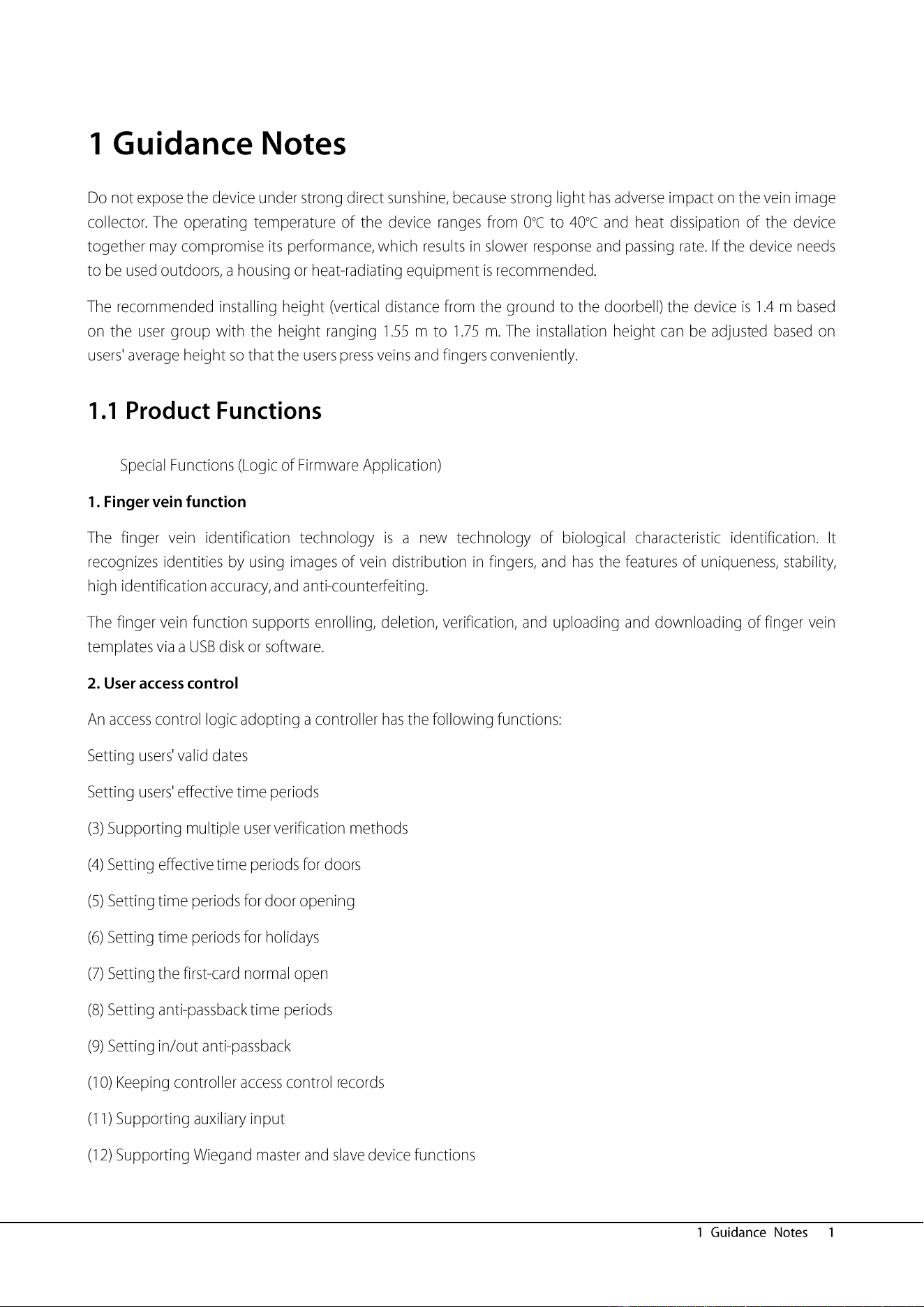 1 Guidance Notes

Do not expose the device under strong direct sunshine, because strong light has adverse impact on the vein image collector. The operating temperature of the device ranges from 0℃ to 40℃ and heat dissipation of the device together may compromise its performance, which results in slower response and passing rate. If the device needs to be used outdoors, a housing or heat-radiating equipment is recommended.

The recommended installing height (vertical distance from the ground to the doorbell) the device is 1.4 m based on the user group with the height ranging 1.55 m to 1.75 m. The installation height can be adjusted based on users' average height so that the users press veins and fingers conveniently.

1.1 Product Functions

Special Functions (Logic of Firmware Application)

1. Finger vein function

The finger vein identification technology is a new technology of biological characteristic identification. It recognizes identities by using images of vein distribution in fingers, and has the features of uniqueness, stability, high identification accuracy, and anti-counterfeiting.

The finger vein function supports enrolling, deletion, verification, and uploading and downloading of finger vein templates via a USB disk or software.

2. User access control

An access control logic adopting a controller has the following functions:

Setting users' valid dates

Setting users' effective time periods

(3) Supporting multiple user verification methods

(4) Setting effective time periods for doors

(5) Setting time periods for door opening

(6) Setting time periods for holidays

(7) Setting the first-card normal open

(8) Setting anti-passback time periods

(9) Setting in/out anti-passback

(10) Keeping controller access control records

(11) Supporting auxiliary input

(12) Supporting Wiegand master and slave device functions

1 Guidance Notes 1